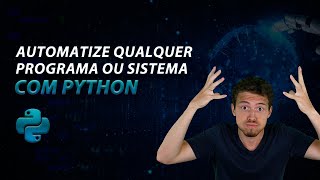 AUTOMATIZE QUALQUER PROGRAMA OU SISTEMA
COM PYTHON